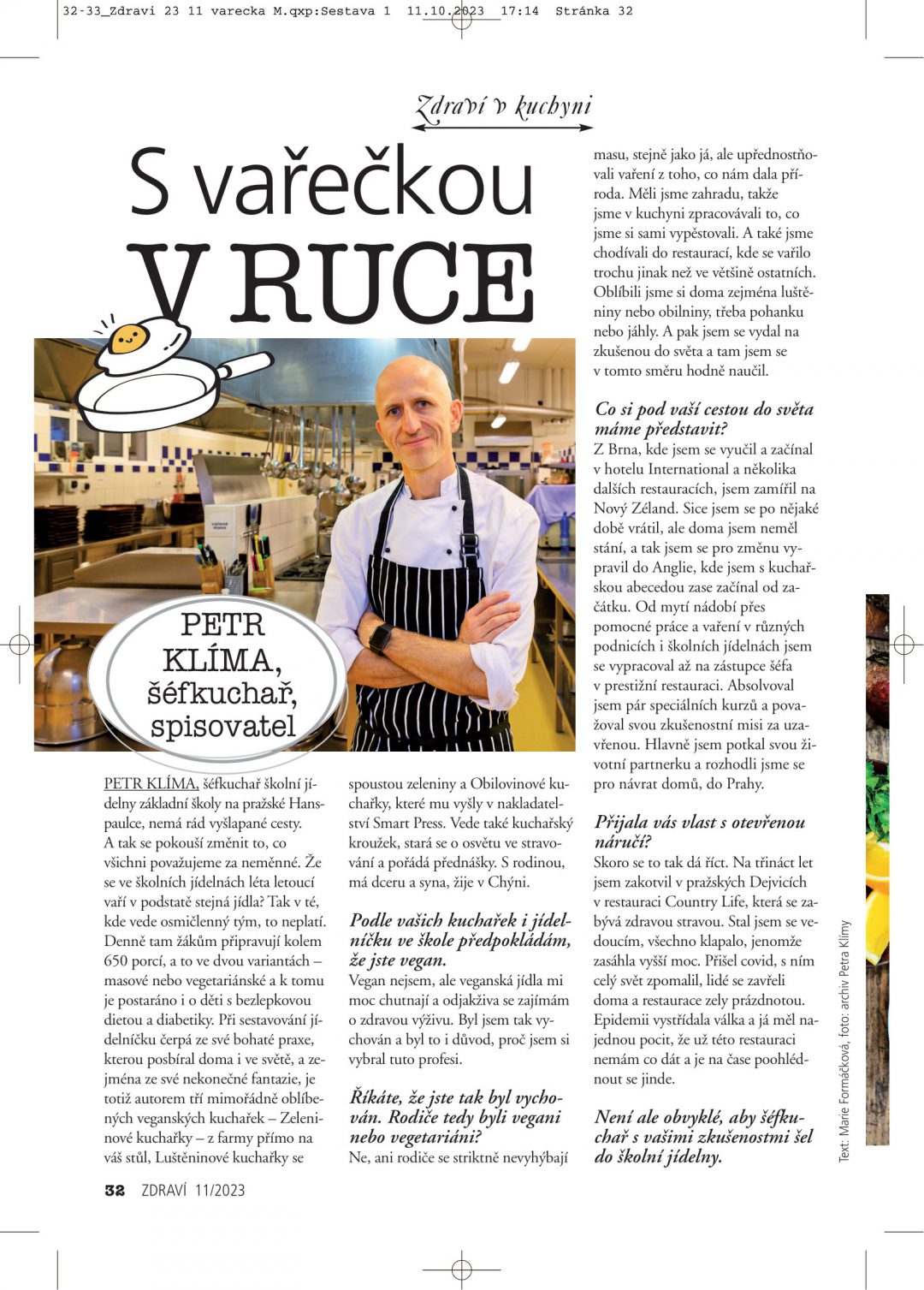 32-33_Zdravi 23 11 varecka M.qxp:Sestava 1 11.10.2023 17:14 Stránka 32

Zdraví v kuchyni

S vařečkou V RUCE

PETR KLÍMA, šéfkuchař, spisovatel

PETR KLÍMA, šéfkuchař školní jídelny základní školy na pražské Hanspaulce, nemá rád vyšlapané cesty. A tak se pokouší změnit to, co všichni považujeme za neměnné. Že se ve školních jídelnách léta letoucí vaří v podstatě stejná jídla? Tak v té, kde vede osmičlenný tým, to neplatí. Denně tam žákům připravují kolem 650 porcí, a to ve dvou variantách – masové nebo vegetariánské a k tomu je postaráno i o děti s bezlepkovou dietou a diabetiky. Při sestavování jídelníčku čerpá ze své bohaté praxe, kterou posbíral doma i ve světě, a zejména ze své nekonečné fantazie, je totiž autorem tří mimořádně oblíbených veganských kuchařek – Zeleninové kuchařky – z farmy přímo na váš stůl, Luštěninové kuchařky se spoustou zeleniny a Obilovinové kuchařky, které mu vyšly v nakladatelství Smart Press. Vede také kuchařský kroužek, stará se o osvětu ve stravování a pořádá přednášky. S rodinou, má dceru a syna, žije v Chýni.

Podle vašich kuchařek i jídelníčku ve škole předpokládám, že jste vegan.
Vegan nejsem, ale veganská jídla mi moc chutnají a odjakživa se zajímám o zdravou výživu. Byl jsem tak vychován a byl to i důvod, proč jsem si vybral tuto profesi.

Říkáte, že jste tak byl vychován. Rodiče tedy byli vegani nebo vegetariáni?
Ne, ani rodiče se striktně nevyhýbají masu, stejně jako já, ale upřednostňovali vaření z toho, co nám dala příroda. Měli jsme zahradu, takže jsme v kuchyni zpracovávali to, co jsme si sami vypěstovali. A také jsme chodívali do restaurací, kde se vařilo trochu jinak než ve většině ostatních. Oblíbili jsme si doma zejména luštěniny nebo obilniny, třeba pohanku nebo jáhly. A pak jsem se vydal na zkušenou do světa a tam jsem se v tomto směru hodně naučil.

Co si pod vaší cestou do světa máme představit?
Z Brna, kde jsem se vyučil a začínal v hotelu International a několika dalších restauracích, jsem zamířil na Nový Zéland. Sice jsem se po nějaké době vrátil, ale doma jsem neměl stání, a tak jsem se pro změnu vypravil do Anglie, kde jsem s kuchařskou abecedou zase začínal od začátku. Od mytí nádobí přes pomocné práce a vaření v různých podnicích i školních jídelnách jsem se vypracoval až na zástupce šéfa v prestižní restauraci. Absolvoval jsem pár speciálních kurzů a považoval svou zkušenostní misi za uzavřenou. Hlavně jsem potkal svou životní partnerku a rozhodli jsme se pro návrat domů, do Prahy.

Přijala vás vlast s otevřenou náručí?
Skoro se to tak dá říct. Na třináct let jsem zakotvil v pražských Dejvicích v restauraci Country Life, která se zabývá zdravou stravou. Stal jsem se vedoucím, všechno klapalo, jenomže zasáhla vyšší moc. Přišel covid, s ním celý svět zpomalil, lidé se zavřeli doma a restaurace zely prázdnotou. Epidemii vystřídala válka a já měl najednou pocit, že už této restauraci nemám co dát a je na čase poohlédnout se jinde.

Není ale obvyklé, aby šéfkuchař s vašimi zkušenostmi šel do školní jídelny.

Text: Marie Formáčková, foto: archiv Petra Klímy

32 ZDRAVÍ 11/2023